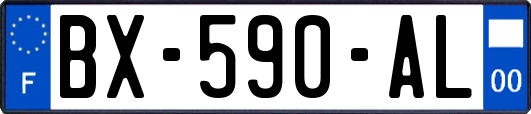 F
BX-590-AL
00